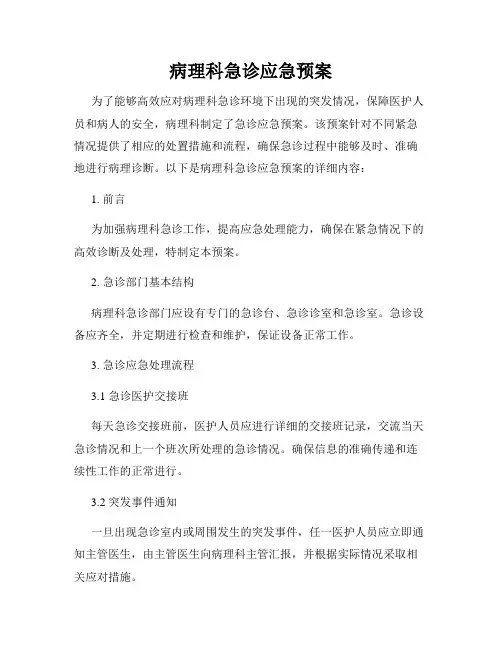 病理科急诊应急预案

为了能够高效应对病理科急诊环境下出现的突发情况，保障医护人员和病人的安全，病理科制定了急诊应急预案。该预案针对不同紧急情况提供了相应的处置措施和流程，确保急诊过程中能够及时、准确地进行病理诊断。以下是病理科急诊应急预案的详细内容：

1. 前言

为加强病理科急诊工作，提高应急处理能力，确保在紧急情况下的高效诊断及处理，特制定本预案。

2. 急诊部门基本结构

病理科急诊部门应设有专门的急诊台、急诊诊室和急诊室。急诊设备应齐全，并定期进行检查和维护，保证设备正常工作。

3. 急诊应急处理流程

3.1 急诊医护交接班

每天急诊交接班前，医护人员应进行详细的交接班记录，交流当天急诊情况和上一个班次所处理的急诊情况。确保信息的准确传递和连续性工作的正常进行。

3.2 突发事件通知

一旦出现急诊室内或周围发生的突发事件，任一医护人员应立即通知主管医生，由主管医生向病理科主管汇报，并根据实际情况采取相关应对措施。